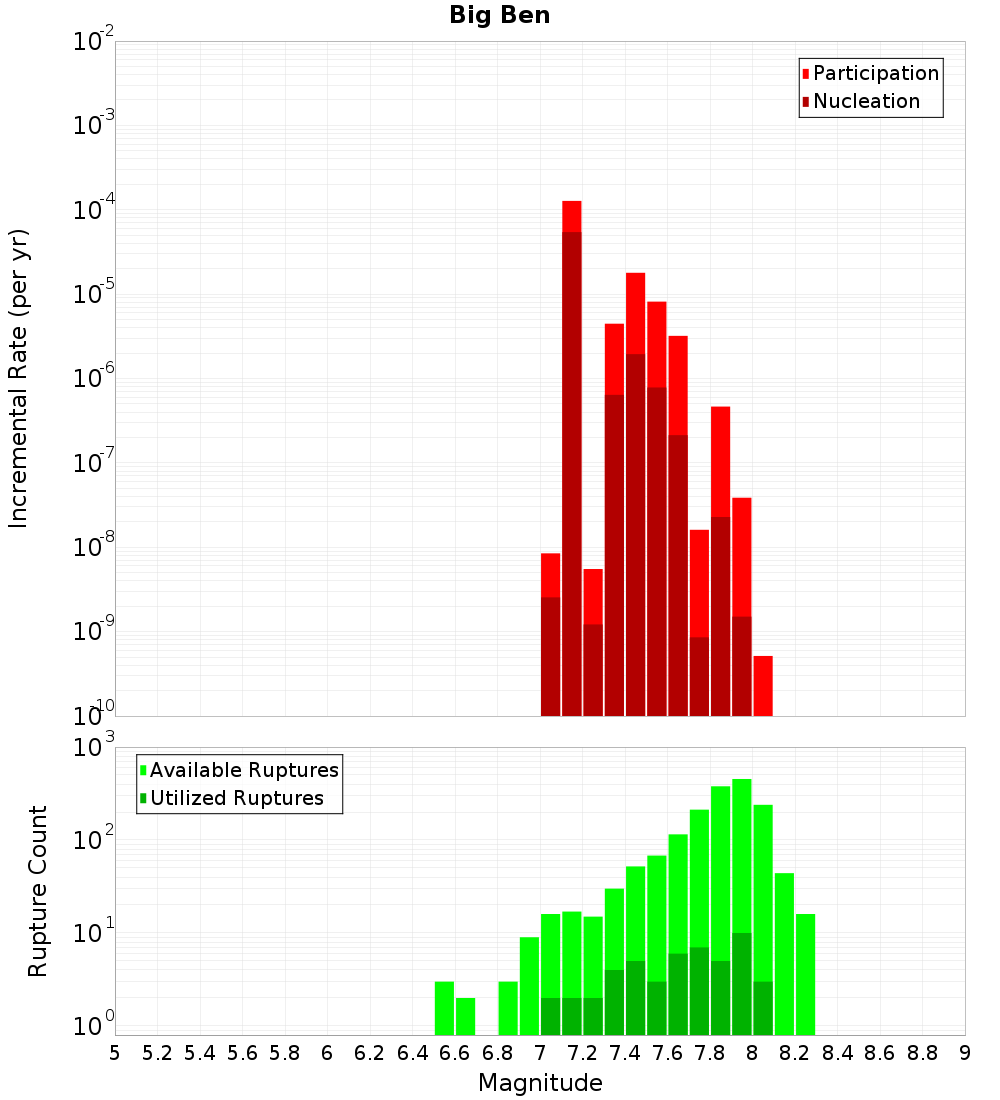 Big Ben

Participation
Nucleation

Incremental Rate (per yr)

$10^{-2}$
$10^{-3}$
$10^{-4}$
$10^{-5}$
$10^{-6}$
$10^{-7}$
$10^{-8}$
$10^{-9}$
$10^{-10}$

Available Ruptures
Utilized Ruptures

Rupture Count

$10^{3}$
$10^{2}$
$10^{1}$
$10^{0}$

5 5.2 5.4 5.6 5.8 6 6.2 6.4 6.6 6.8 7 7.2 7.4 7.6 7.8 8 8.2 8.4 8.6 8.8 9

Magnitude